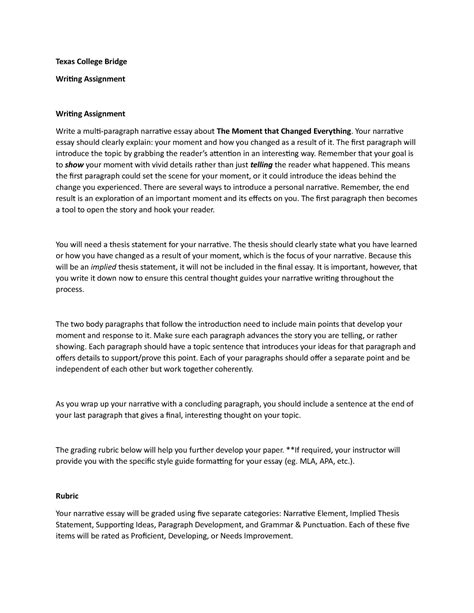 Texas College Bridge

Writing Assignment

Writing Assignment

Write a multi-paragraph narrative essay about The Moment that Changed Everything. Your narrative essay should clearly explain: your moment and how you changed as a result of it. The first paragraph will introduce the topic by grabbing the reader's attention in an interesting way. Remember that your goal is to show your moment with vivid details rather than just telling the reader what happened. This means the first paragraph could set the scene for your moment, or it could introduce the ideas behind the change you experienced. There are several ways to introduce a personal narrative. Remember, the end result is an exploration of an important moment and its effects on you. The first paragraph then becomes a tool to open the story and hook your reader.

You will need a thesis statement for your narrative. The thesis should clearly state what you have learned or how you have changed as a result of your moment, which is the focus of your narrative. Because this will be an implied thesis statement, it will not be included in the final essay. It is important, however, that you write it down now to ensure this central thought guides your narrative writing throughout the process.

The two body paragraphs that follow the introduction need to include main points that develop your moment and response to it. Make sure each paragraph advances the story you are telling, or rather showing. Each paragraph should have a topic sentence that introduces your ideas for that paragraph and offers details to support/prove this point. Each of your paragraphs should offer a separate point and be independent of each other but work together coherently.

As you wrap up your narrative with a concluding paragraph, you should include a sentence at the end of your last paragraph that gives a final, interesting thought on your topic.

The grading rubric below will help you further develop your paper. **If required, your instructor will provide you with the specific style guide formatting for your essay (eg. MLA, APA, etc.).

Rubric

Your narrative essay will be graded using five separate categories: Narrative Element, Implied Thesis Statement, Supporting Ideas, Paragraph Development, and Grammar & Punctuation. Each of these five items will be rated as Proficient, Developing, or Needs Improvement.